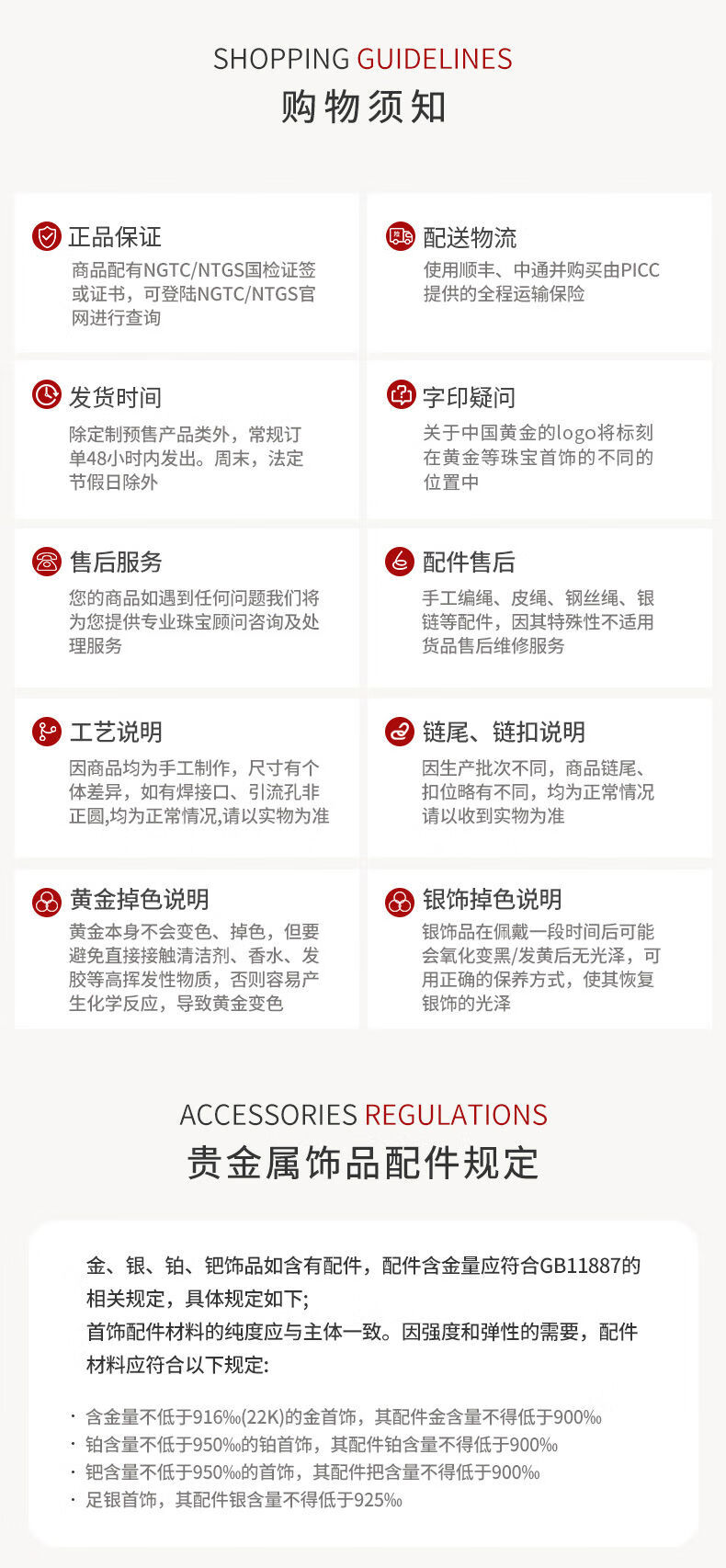 SHOPPING GUIDELINES
购物须知

正品保证
商品配有NGTC/NTGS国检证签或证书，可登陆NGTC/NTGS官网进行查询

配送物流
使用顺丰、中通并购买由PICC提供的全程运输保险

发货时间
除定制预售产品类外，常规订单48小时内发出。周末，法定节假日除外

字印疑问
关于中国黄金的logo将标刻在黄金等珠宝首饰的不同的位置中

售后服务
您的商品如遇到任何问题我们将为您提供专业珠宝顾问咨询及处理服务

配件售后
手工编绳、皮绳、钢丝绳、银链等配件，因其特殊性不适用货品售后维修服务

工艺说明
因商品均为手工制作，尺寸有个体差异，如有焊接口、引流孔非正圆,均为正常情况,请以实物为准

链尾、链扣说明
因生产批次不同，商品链尾、扣位略有不同，均为正常情况请以收到实物为准

黄金掉色说明
黄金本身不会变色、掉色，但要避免直接接触清洁剂、香水、发胶等高挥发性物质，否则容易产生化学反应，导致黄金变色

银饰掉色说明
银饰品在佩戴一段时间后可能会氧化变黑/发黄后无光泽，可用正确的保养方式，使其恢复银饰的光泽

ACCESSORIES REGULATIONS
贵金属饰品配件规定

金、银、铂、钯饰品如含有配件，配件含金量应符合GB11887的相关规定，具体规定如下;
首饰配件材料的纯度应与主体一致。因强度和弹性的需要，配件材料应符合以下规定:

· 含金量不低于916‰(22K)的金首饰，其配件金含量不得低于900‰
· 铂含量不低于950‰的铂首饰，其配件铂含量不得低于900‰
· 钯含量不低于950‰的首饰，其配件把含量不得低于900‰
· 足银首饰，其配件银含量不得低于925‰